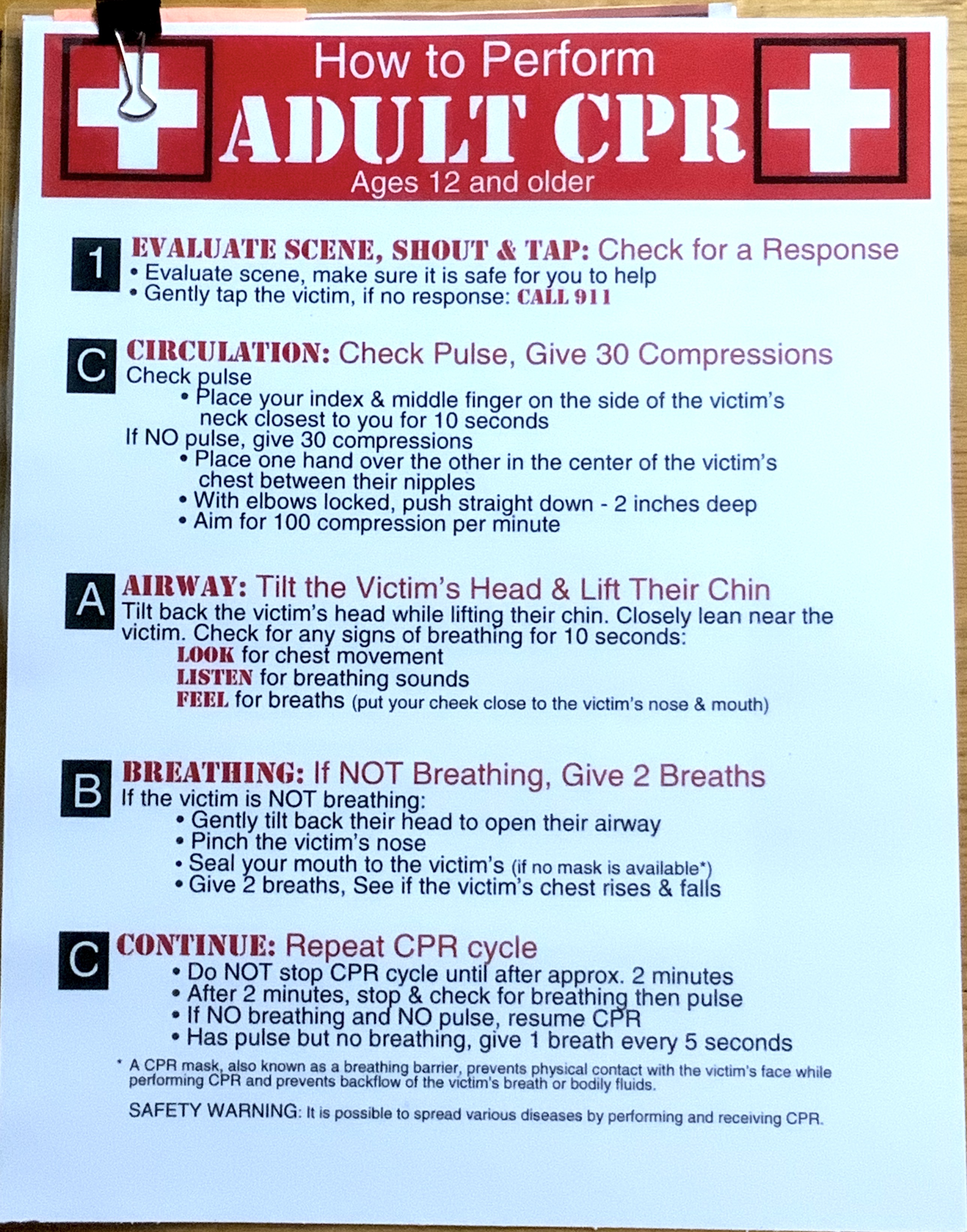 How to Perform
ADULT CPR
Ages 12 and older

1 EVALUATE SCENE, SHOUT & TAP: Check for a Response
• Evaluate scene, make sure it is safe for you to help
• Gently tap the victim, if no response: CALL 911

C CIRCULATION: Check Pulse, Give 30 Compressions
Check pulse
• Place your index & middle finger on the side of the victim's neck closest to you for 10 seconds
If NO pulse, give 30 compressions
• Place one hand over the other in the center of the victim's chest between their nipples
• With elbows locked, push straight down - 2 inches deep
• Aim for 100 compression per minute

A AIRWAY: Tilt the Victim's Head & Lift Their Chin
Tilt back the victim's head while lifting their chin. Closely lean near the victim. Check for any signs of breathing for 10 seconds:
LOOK for chest movement
LISTEN for breathing sounds
FEEL for breaths (put your cheek close to the victim's nose & mouth)

B BREATHING: If NOT Breathing, Give 2 Breaths
If the victim is NOT breathing:
• Gently tilt back their head to open their airway
• Pinch the victim's nose
• Seal your mouth to the victim's (if no mask is available*)
• Give 2 breaths, See if the victim's chest rises & falls

C CONTINUE: Repeat CPR cycle
• Do NOT stop CPR cycle until after approx. 2 minutes
• After 2 minutes, stop & check for breathing then pulse
• If NO breathing and NO pulse, resume CPR
• Has pulse but no breathing, give 1 breath every 5 seconds

* A CPR mask, also known as a breathing barrier, prevents physical contact with the victim's face while performing CPR and prevents backflow of the victim's breath or bodily fluids.

SAFETY WARNING: It is possible to spread various diseases by performing and receiving CPR.